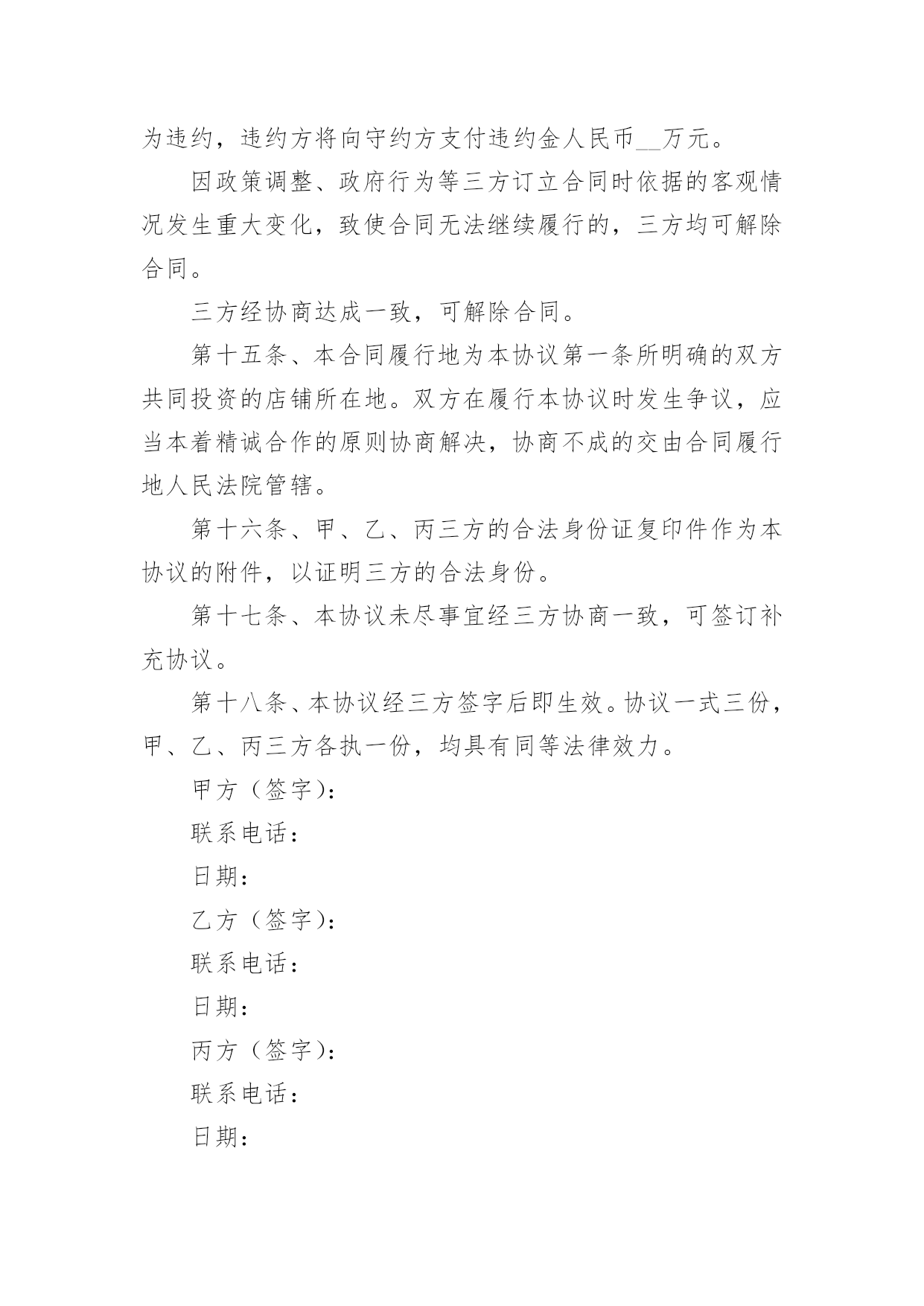 为违约，违约方将向守约方支付违约金人民币__万元。

因政策调整、政府行为等三方订立合同时依据的客观情况发生重大变化，致使合同无法继续履行的，三方均可解除合同。

三方经协商达成一致，可解除合同。

第十五条、本合同履行地为本协议第一条所明确的双方共同投资的店铺所在地。双方在履行本协议时发生争议，应当本着精诚合作的原则协商解决，协商不成的交由合同履行地人民法院管辖。

第十六条、甲、乙、丙三方的合法身份证复印件作为本协议的附件，以证明三方的合法身份。

第十七条、本协议未尽事宜经三方协商一致，可签订补充协议。

第十八条、本协议经三方签字后即生效。协议一式三份，甲、乙、丙三方各执一份，均具有同等法律效力。

甲方（签字）：

联系电话：

日期：

乙方（签字）：

联系电话：

日期：

丙方（签字）：

联系电话：

日期：